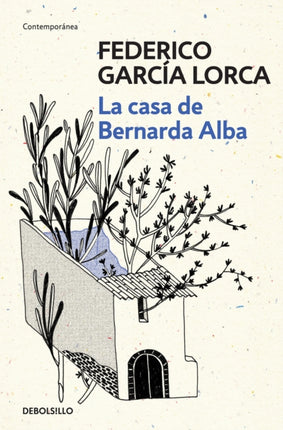 Contemporánea

FEDERICO
GARCÍA LORCA

La casa de
Bernarda Alba

DEBOLSILLO